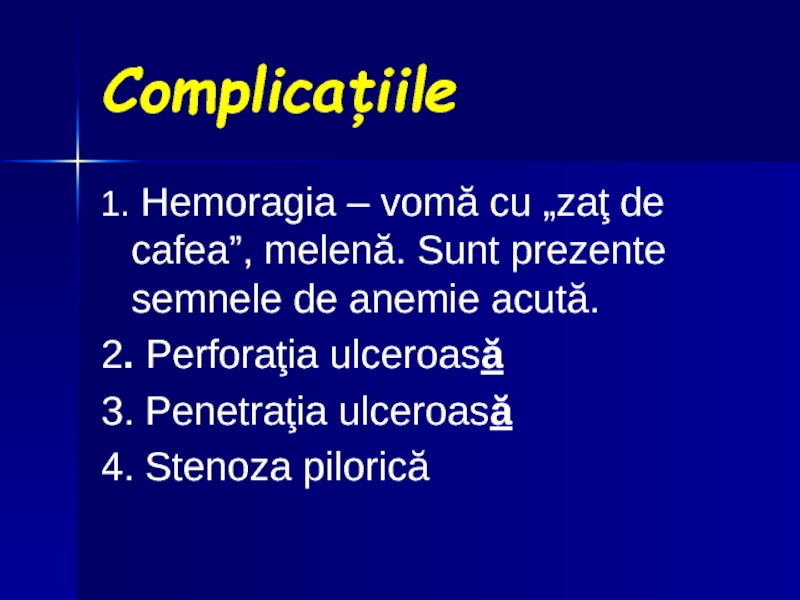 Complicațiile

1. Hemoragia – vomă cu „zaţ de cafea”, melenă. Sunt prezente semnele de anemie acută.

2. Perforaţia ulceroasă

3. Penetraţia ulceroasă

4. Stenoza pilorică